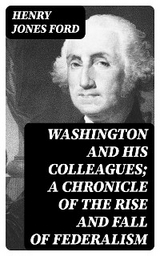 HENRY JONES FORD

WASHINGTON AND HIS COLLEAGUES; A CHRONICLE OF THE RISE AND FALL OF FEDERALISM